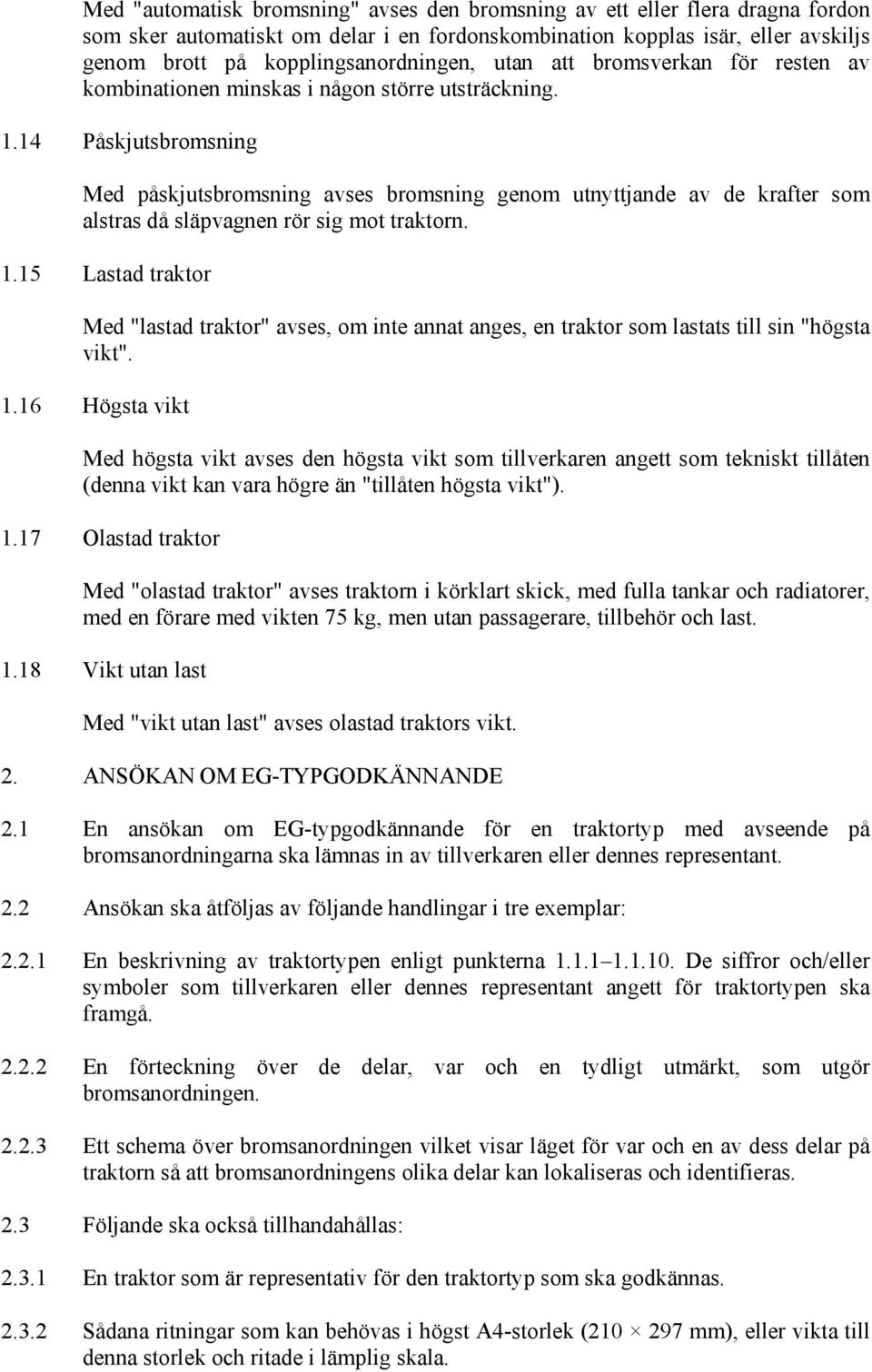 Med "automatisk bromsning" avses den bromsning av ett eller flera dragna fordon som sker automatiskt om delar i en fordonskombination kopplas isär, eller avskiljs genom brott på kopplingsanordningen, utan att bromsverkan för resten av kombinationen minskas i någon större utsträckning.

1.14 Påskjutsbromsning

Med påskjutsbromsning avses bromsning genom utnyttjande av de krafter som alstras då släpvagnen rör sig mot traktorn.

1.15 Lastad traktor

Med "lastad traktor" avses, om inte annat anges, en traktor som lastats till sin "högsta vikt".

1.16 Högsta vikt

Med högsta vikt avses den högsta vikt som tillverkaren angett som tekniskt tillåten (denna vikt kan vara högre än "tillåten högsta vikt").

1.17 Olastad traktor

Med "olastad traktor" avses traktorn i körklart skick, med fulla tankar och radiatorer, med en förare med vikten 75 kg, men utan passagerare, tillbehör och last.

1.18 Vikt utan last

Med "vikt utan last" avses olastad traktors vikt.

2. ANSÖKAN OM EG-TYPGODKÄNNANDE

2.1 En ansökan om EG-typgodkännande för en traktortyp med avseende på bromsanordningarna ska lämnas in av tillverkaren eller dennes representant.

2.2 Ansökan ska åtföljas av följande handlingar i tre exemplar:

2.2.1 En beskrivning av traktortypen enligt punkterna 1.1.1–1.1.10. De siffror och/eller symboler som tillverkaren eller dennes representant angett för traktortypen ska framgå.

2.2.2 En förteckning över de delar, var och en tydligt utmärkt, som utgör bromsanordningen.

2.2.3 Ett schema över bromsanordningen vilket visar läget för var och en av dess delar på traktorn så att bromsanordningens olika delar kan lokaliseras och identifieras.

2.3 Följande ska också tillhandahållas:

2.3.1 En traktor som är representativ för den traktortyp som ska godkännas.

2.3.2 Sådana ritningar som kan behövas i högst A4-storlek ($210 \times 297$ mm), eller vikta till denna storlek och ritade i lämplig skala.